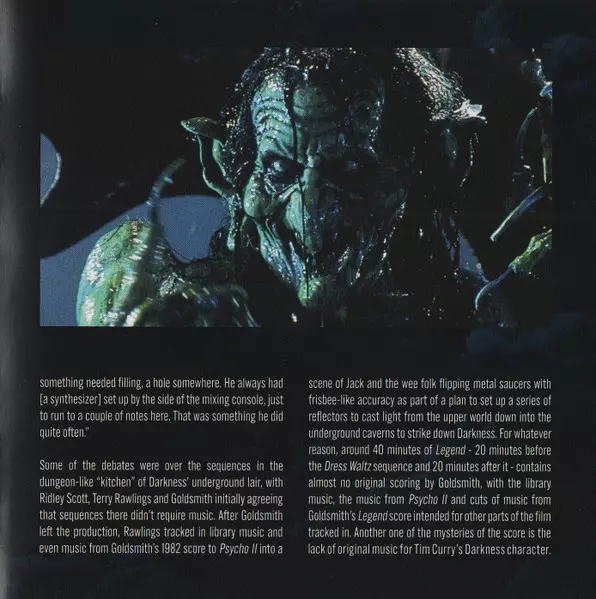 something needed filling, a hole somewhere. He always had [a synthesizer] set up by the side of the mixing console, just to run to a couple of notes here. That was something he did quite often."

Some of the debates were over the sequences in the dungeon-like "kitchen" of Darkness' underground lair, with Ridley Scott, Terry Rawlings and Goldsmith initially agreeing that sequences there didn't require music. After Goldsmith left the production, Rawlings tracked in library music and even music from Goldsmith's 1982 score to Psycho II into a

scene of Jack and the wee folk flipping metal saucers with frisbee-like accuracy as part of a plan to set up a series of reflectors to cast light from the upper world down into the underground caverns to strike down Darkness. For whatever reason, around 40 minutes of Legend - 20 minutes before the Dress Waltz sequence and 20 minutes after it - contains almost no original scoring by Goldsmith, with the library music, the music from Psycho II and cuts of music from Goldsmith's Legend score intended for other parts of the film tracked in. Another one of the mysteries of the score is the lack of original music for Tim Curry's Darkness character.